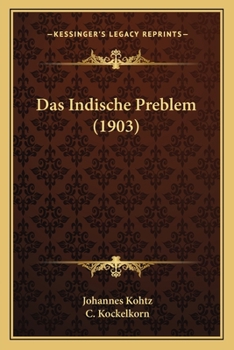 —KESSINGER'S LEGACY REPRINTS—

Das Indische Preblem (1903)

Johannes Kohtz
C. Kockelkorn